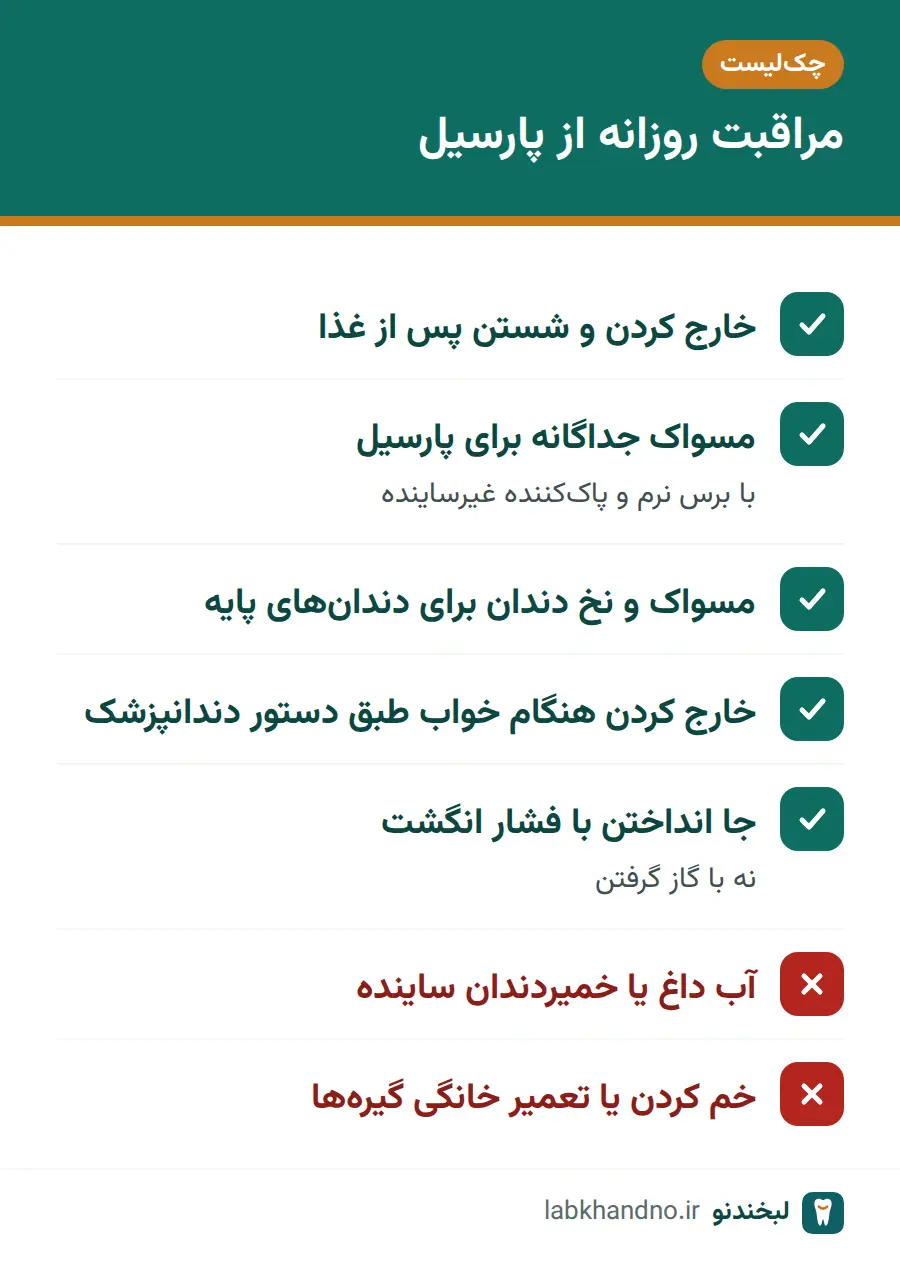 چک‌لیست

مراقبت روزانه از پارسیل

خارج کردن و شستن پس از غذا

مسواک جداگانه برای پارسیل
با برس نرم و پاک‌کننده غیرساینده

مسواک و نخ دندان برای دندان‌های پایه

خارج کردن هنگام خواب طبق دستور دندانپزشک

جا انداختن با فشار انگشت
نه با گاز گرفتن

آب داغ یا خمیردندان ساینده

خم کردن یا تعمیر خانگی گیره‌ها

لبخندنو labkhandno.ir